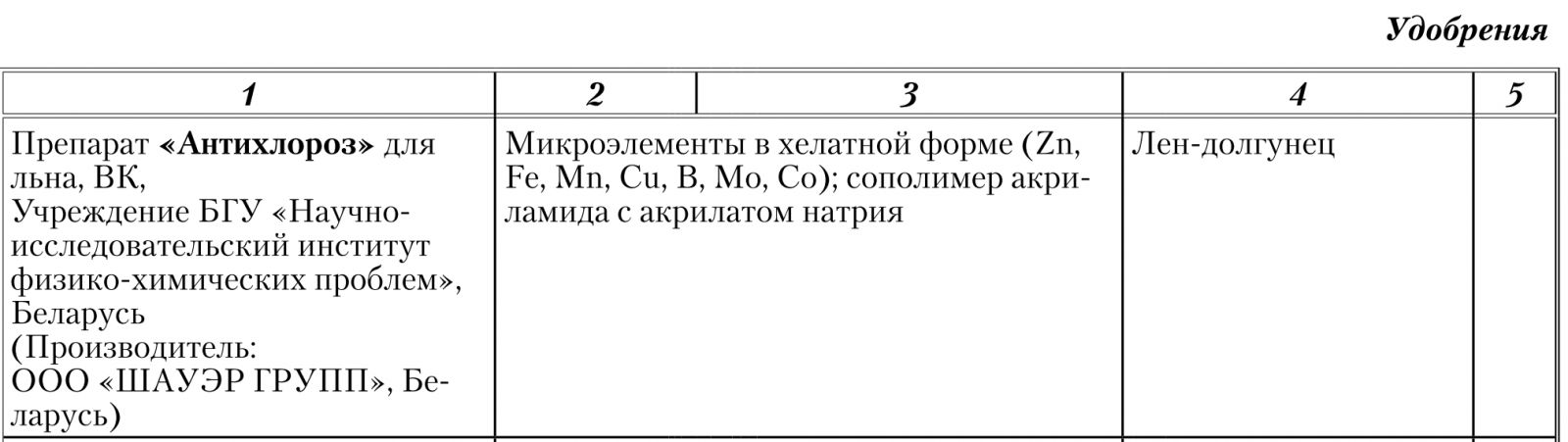 Удобрения

| 1 | 2 | 3 | 4 | 5 |
|---|---|---|---|---|
| Препарат «Антихлороз» для льна, ВК, Учреждение БГУ «Научно-исследовательский институт физико-химических проблем», Беларусь (Производитель: ООО «ШАУЭР ГРУПП», Беларусь) | Микроэлементы в хелатной форме (Zn, Fe, Mn, Cu, B, Mo, Co); сополимер акриламида с акрилатом натрия | | Лен-долгунец | |